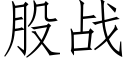 股战